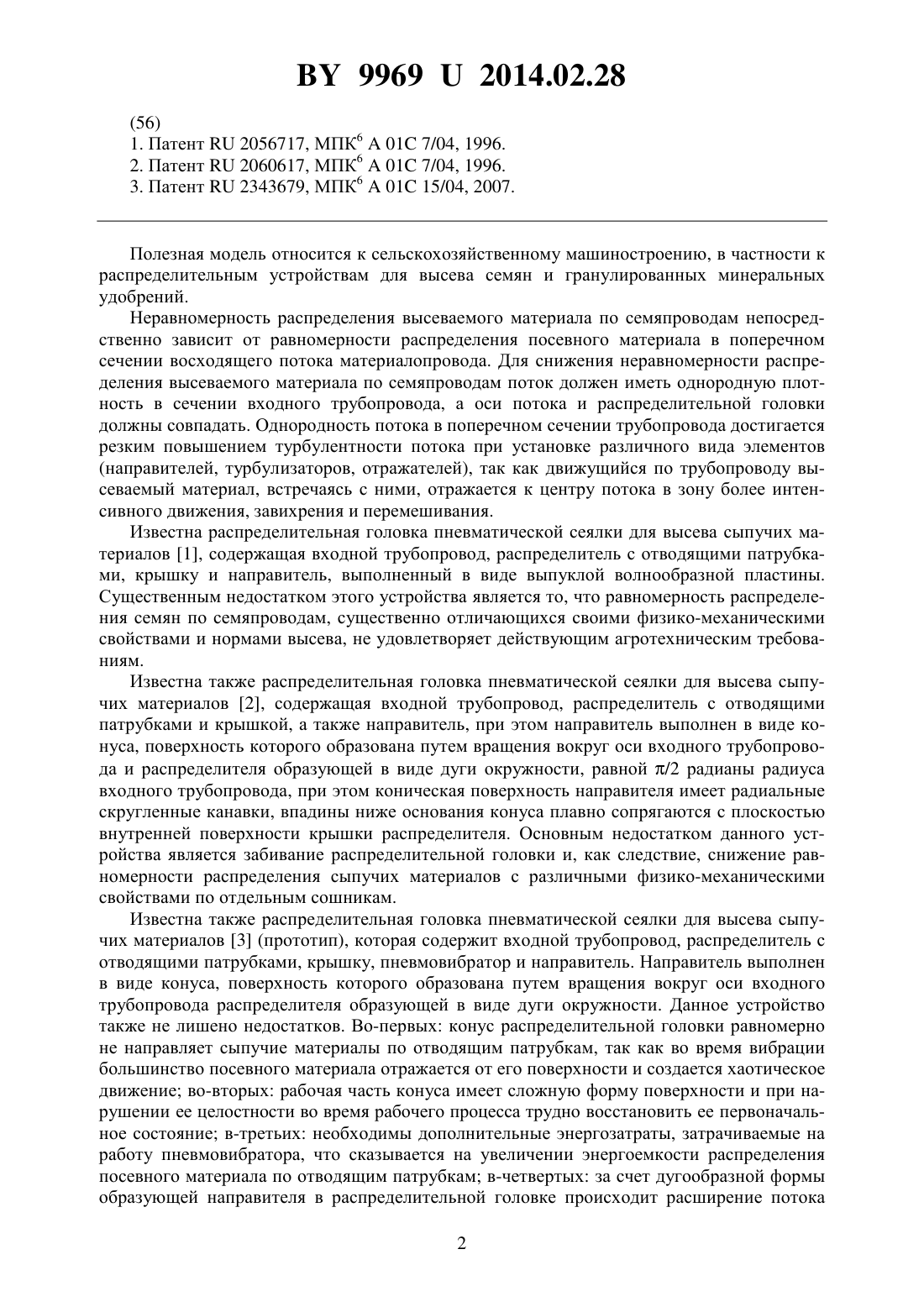 BY 9969 U 2014.02.28

(56)
1. Патент RU 2056717, МПК$^6$ A 01C 7/04, 1996.
2. Патент RU 2060617, МПК$^6$ A 01C 7/04, 1996.
3. Патент RU 2343679, МПК$^6$ A 01C 15/04, 2007.

Полезная модель относится к сельскохозяйственному машиностроению, в частности к распределительным устройствам для высева семян и гранулированных минеральных удобрений.

Неравномерность распределения высеваемого материала по семяпроводам непосредственно зависит от равномерности распределения посевного материала в поперечном сечении восходящего потока материалопровода. Для снижения неравномерности распределения высеваемого материала по семяпроводам поток должен иметь однородную плотность в сечении входного трубопровода, а оси потока и распределительной головки должны совпадать. Однородность потока в поперечном сечении трубопровода достигается резким повышением турбулентности потока при установке различного вида элементов (направителей, турбулизаторов, отражателей), так как движущийся по трубопроводу высеваемый материал, встречаясь с ними, отражается к центру потока в зону более интенсивного движения, завихрения и перемешивания.

Известна распределительная головка пневматической сеялки для высева сыпучих материалов [1], содержащая входной трубопровод, распределитель с отводящими патрубками, крышку и направитель, выполненный в виде выпуклой волнообразной пластины. Существенным недостатком этого устройства является то, что равномерность распределения семян по семяпроводам, существенно отличающихся своими физико-механическими свойствами и нормами высева, не удовлетворяет действующим агротехническим требованиям.

Известна также распределительная головка пневматической сеялки для высева сыпучих материалов [2], содержащая входной трубопровод, распределитель с отводящими патрубками и крышкой, а также направитель, при этом направитель выполнен в виде конуса, поверхность которого образована путем вращения вокруг оси входного трубопровода и распределителя образующей в виде дуги окружности, равной $\pi/2$ радианы радиуса входного трубопровода, при этом коническая поверхность направителя имеет радиальные скругленные канавки, впадины ниже основания конуса плавно сопрягаются с плоскостью внутренней поверхности крышки распределителя. Основным недостатком данного устройства является забивание распределительной головки и, как следствие, снижение равномерности распределения сыпучих материалов с различными физико-механическими свойствами по отдельным сошникам.

Известна также распределительная головка пневматической сеялки для высева сыпучих материалов [3] (прототип), которая содержит входной трубопровод, распределитель с отводящими патрубками, крышку, пневмовибратор и направитель. Направитель выполнен в виде конуса, поверхность которого образована путем вращения вокруг оси входного трубопровода распределителя образующей в виде дуги окружности. Данное устройство также не лишено недостатков. Во-первых: конус распределительной головки равномерно не направляет сыпучие материалы по отводящим патрубкам, так как во время вибрации большинство посевного материала отражается от его поверхности и создается хаотическое движение; во-вторых: рабочая часть конуса имеет сложную форму поверхности и при нарушении ее целостности во время рабочего процесса трудно восстановить ее первоначальное состояние; в-третьих: необходимы дополнительные энергозатраты, затрачиваемые на работу пневмовибратора, что сказывается на увеличении энергоемкости распределения посевного материала по отводящим патрубкам; в-четвертых: за счет дугообразной формы образующей направителя в распределительной головке происходит расширение потока

2